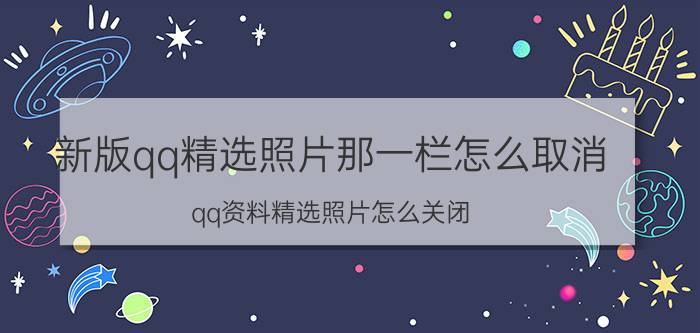 新版qq精选照片那一栏怎么取消

qq资料精选照片怎么关闭